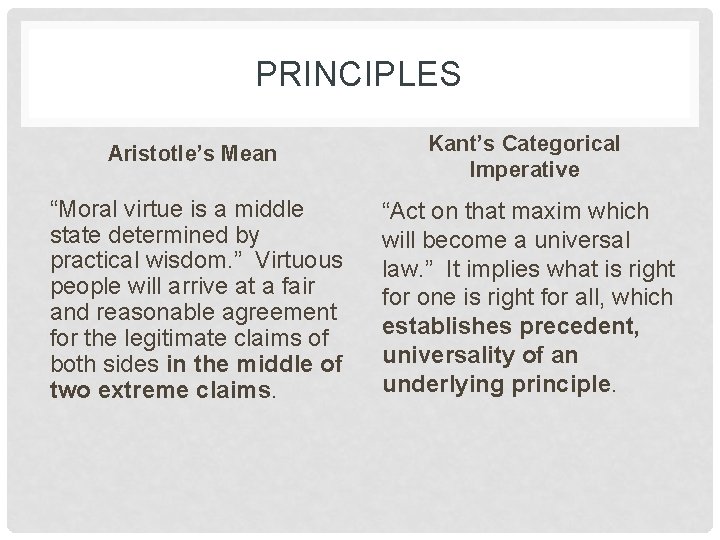 PRINCIPLES

Aristotle's Mean

"Moral virtue is a middle state determined by practical wisdom." Virtuous people will arrive at a fair and reasonable agreement for the legitimate claims of both sides in the middle of two extreme claims.

Kant's Categorical Imperative

"Act on that maxim which will become a universal law." It implies what is right for one is right for all, which establishes precedent, universality of an underlying principle.